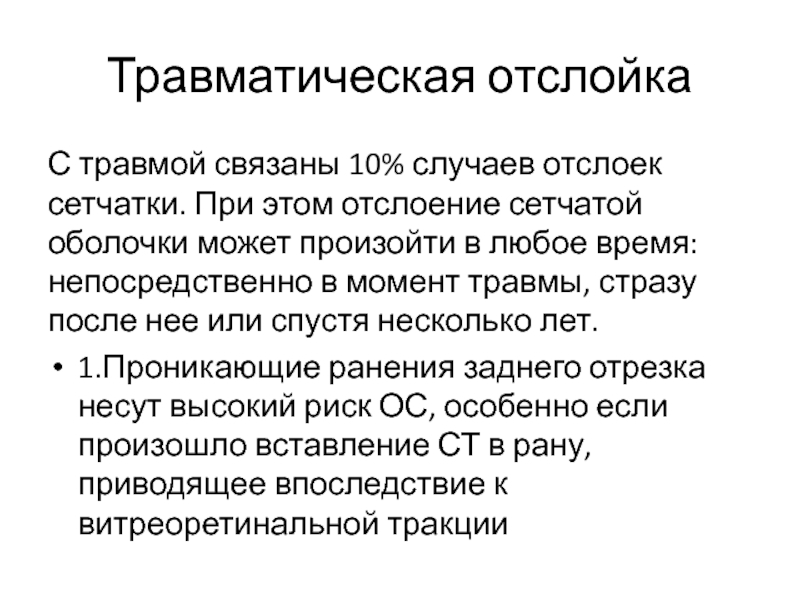 Травматическая отслойка

С травмой связаны 10% случаев отслоек сетчатки. При этом отслоение сетчатой оболочки может произойти в любое время: непосредственно в момент травмы, стразу после нее или спустя несколько лет.

• 1.Проникающие ранения заднего отрезка несут высокий риск ОС, особенно если произошло вставление СТ в рану, приводящее впоследствие к витреоретинальной тракции